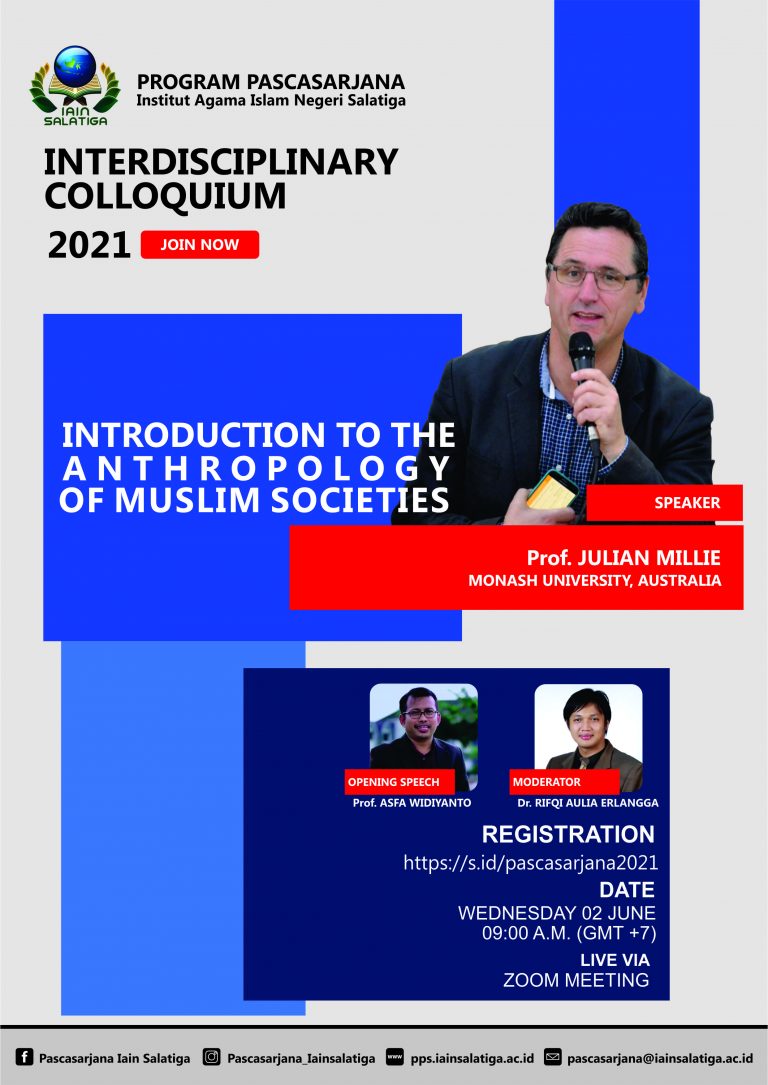 IAIN SALATIGA

PROGRAM PASCASARJANA
Institut Agama Islam Negeri Salatiga

INTERDISCIPLINARY COLLOQUIUM
2021 JOIN NOW

INTRODUCTION TO THE ANTHROPOLOGY OF MUSLIM SOCIETIES

SPEAKER
Prof. JULIAN MILLIE
MONASH UNIVERSITY, AUSTRALIA

OPENING SPEECH
Prof. ASFA WIDIYANTO

MODERATOR
Dr. RIFQI AULIA ERLANGGA

REGISTRATION
https://s.id/pascasarjana2021

DATE
WEDNESDAY 02 JUNE
09:00 A.M. (GMT +7)

LIVE VIA
ZOOM MEETING

Pascasarjana Iain Salatiga Pascasarjana_Iainsalatiga www pps.iainsalatiga.ac.id pascasarjana@iainsalatiga.ac.id